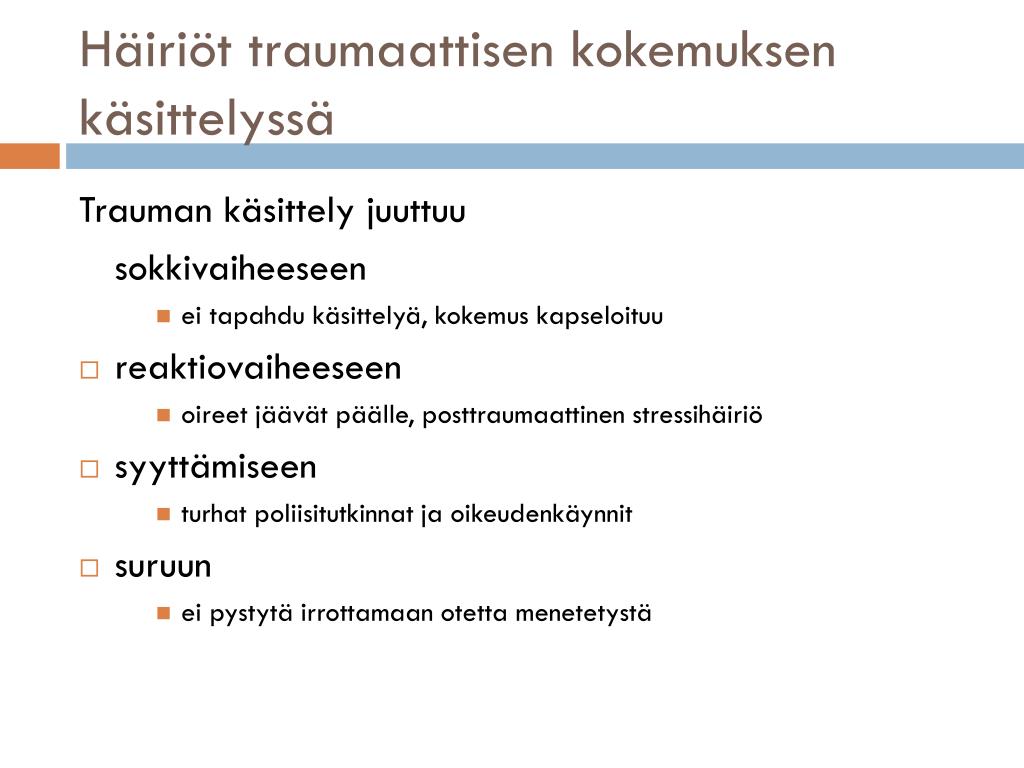 Häiriöt traumaattisen kokemuksen käsittelyssä

Trauman käsittely juuttuu

sokkivaiheeseen

ei tapahdu käsittelyä, kokemus kapseloituu

reaktiovaiheeseen

oireet jäävät päälle, posttraumaattinen stressihäiriö

syyttämiseen

turhat poliisitutkinnat ja oikeudenkäynnit

suruun

ei pystytä irrottamaan otetta menetetystä